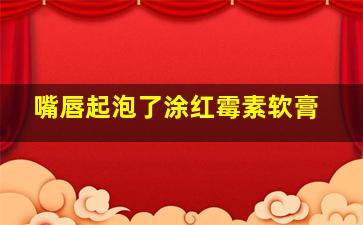 嘴唇起泡了涂红霉素软膏